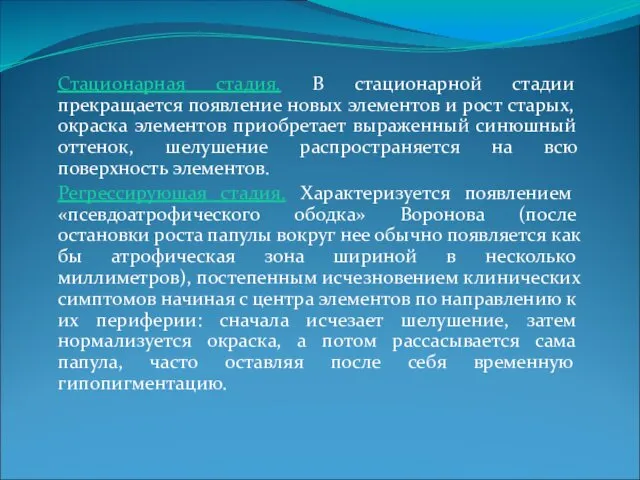 Стационарная стадия. В стационарной стадии прекращается появление новых элементов и рост старых, окраска элементов приобретает выраженный синюшный оттенок, шелушение распространяется на всю поверхность элементов.

Регрессирующая стадия. Характеризуется появлением «псевдоатрофического ободка» Воронова (после остановки роста папулы вокруг нее обычно появляется как бы атрофическая зона шириной в несколько миллиметров), постепенным исчезновением клинических симптомов начиная с центра элементов по направлению к их периферии: сначала исчезает шелушение, затем нормализуется окраска, а потом рассасывается сама папула, часто оставляя после себя временную гипопигментацию.